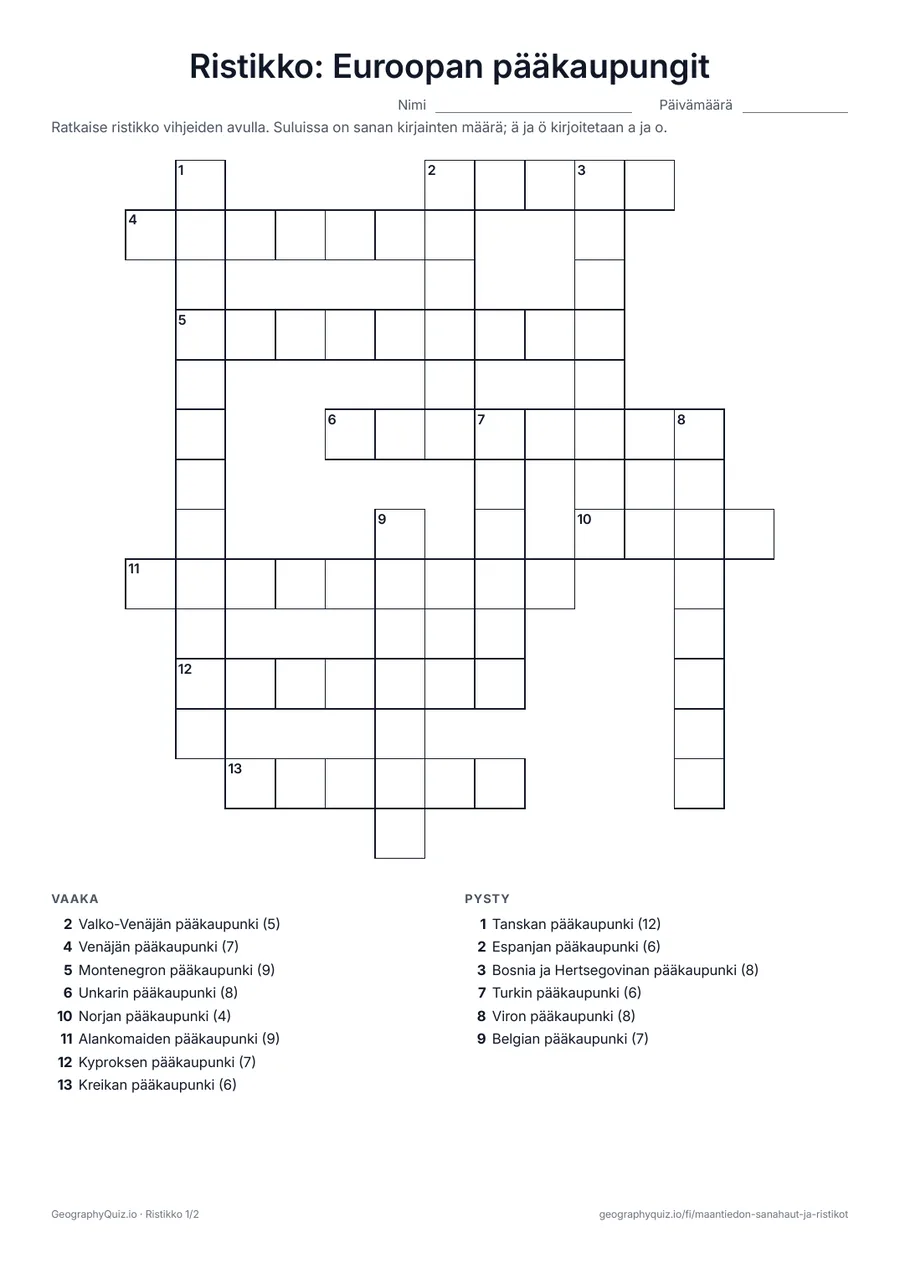 Ristikko: Euroopan pääkaupungit

Nimi ____ Päivämäärä ____

Ratkaise ristikko vihjeiden avulla. Suluissa on sanan kirjainten määrä; ä ja ö kirjoitetaan a ja o.

1
2
3
4
5
6
7
8
9
10
11
12
13

VAAKA
2 Valko-Venäjän pääkaupunki (5)
4 Venäjän pääkaupunki (7)
5 Montenegron pääkaupunki (9)
6 Unkarin pääkaupunki (8)
10 Norjan pääkaupunki (4)
11 Alankomaiden pääkaupunki (9)
12 Kyproksen pääkaupunki (7)
13 Kreikan pääkaupunki (6)

PYSTY
1 Tanskan pääkaupunki (12)
2 Espanjan pääkaupunki (6)
3 Bosnia ja Hertsegovinan pääkaupunki (8)
7 Turkin pääkaupunki (6)
8 Viron pääkaupunki (8)
9 Belgian pääkaupunki (7)

GeographyQuiz.io · Ristikko 1/2

geographyquiz.io/fi/maantiedon-sanahaut-ja-ristikot